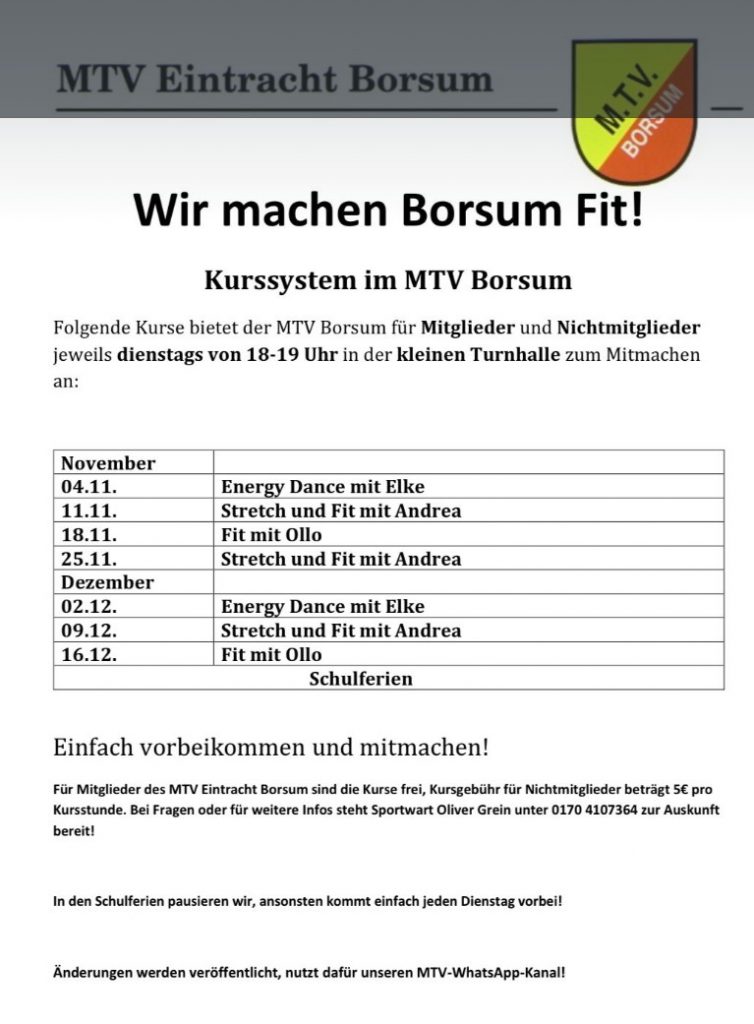 MTV Eintracht Borsum

M.T.V. BORSUM

Wir machen Borsum Fit!

Kurssystem im MTV Borsum

Folgende Kurse bietet der MTV Borsum für Mitglieder und Nichtmitglieder jeweils dienstags von 18-19 Uhr in der kleinen Turnhalle zum Mitmachen an:

| November | |
|---|---|
| 04.11. | Energy Dance mit Elke |
| 11.11. | Stretch und Fit mit Andrea |
| 18.11. | Fit mit Ollo |
| 25.11. | Stretch und Fit mit Andrea |
| Dezember | |
| 02.12. | Energy Dance mit Elke |
| 09.12. | Stretch und Fit mit Andrea |
| 16.12. | Fit mit Ollo |
| Schulferien | |

Einfach vorbeikommen und mitmachen!

Für Mitglieder des MTV Eintracht Borsum sind die Kurse frei, Kursgebühr für Nichtmitglieder beträgt 5€ pro Kursstunde. Bei Fragen oder für weitere Infos steht Sportwart Oliver Grein unter 0170 4107364 zur Auskunft bereit!

In den Schulferien pausieren wir, ansonsten kommt einfach jeden Dienstag vorbei!

Änderungen werden veröffentlicht, nutzt dafür unseren MTV-WhatsApp-Kanal!